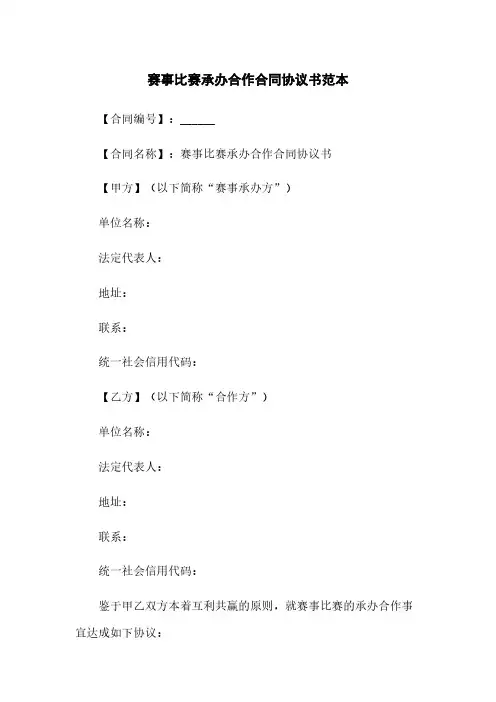 赛事比赛承办合作合同协议书范本

【合同编号】：______

【合同名称】：赛事比赛承办合作合同协议书

【甲方】（以下简称“赛事承办方”）

单位名称：

法定代表人：

地址：

联系：

统一社会信用代码：

【乙方】（以下简称“合作方”）

单位名称：

法定代表人：

地址：

联系：

统一社会信用代码：

鉴于甲乙双方本着互利共赢的原则，就赛事比赛的承办合作事宜达成如下协议：